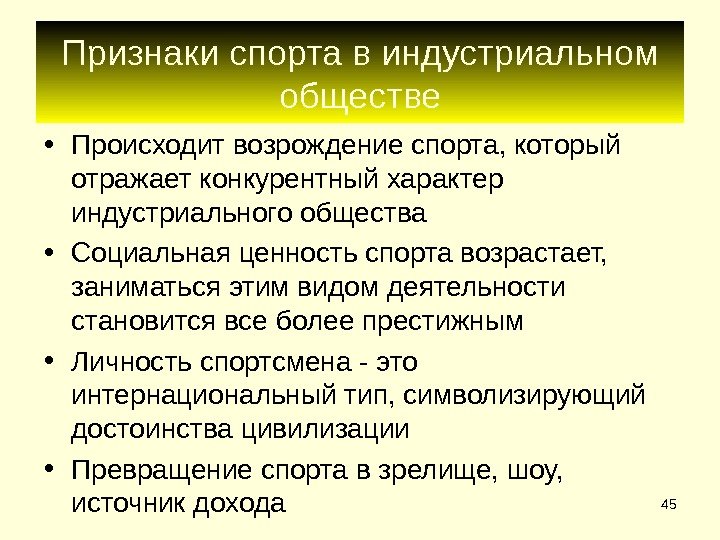 Признаки спорта в индустриальном обществе

• Происходит возрождение спорта, который отражает конкурентный характер индустриального общества

• Социальная ценность спорта возрастает, заниматься этим видом деятельности становится все более престижным

• Личность спортсмена - это интернациональный тип, символизирующий достоинства цивилизации

• Превращение спорта в зрелище, шоу, источник дохода

45